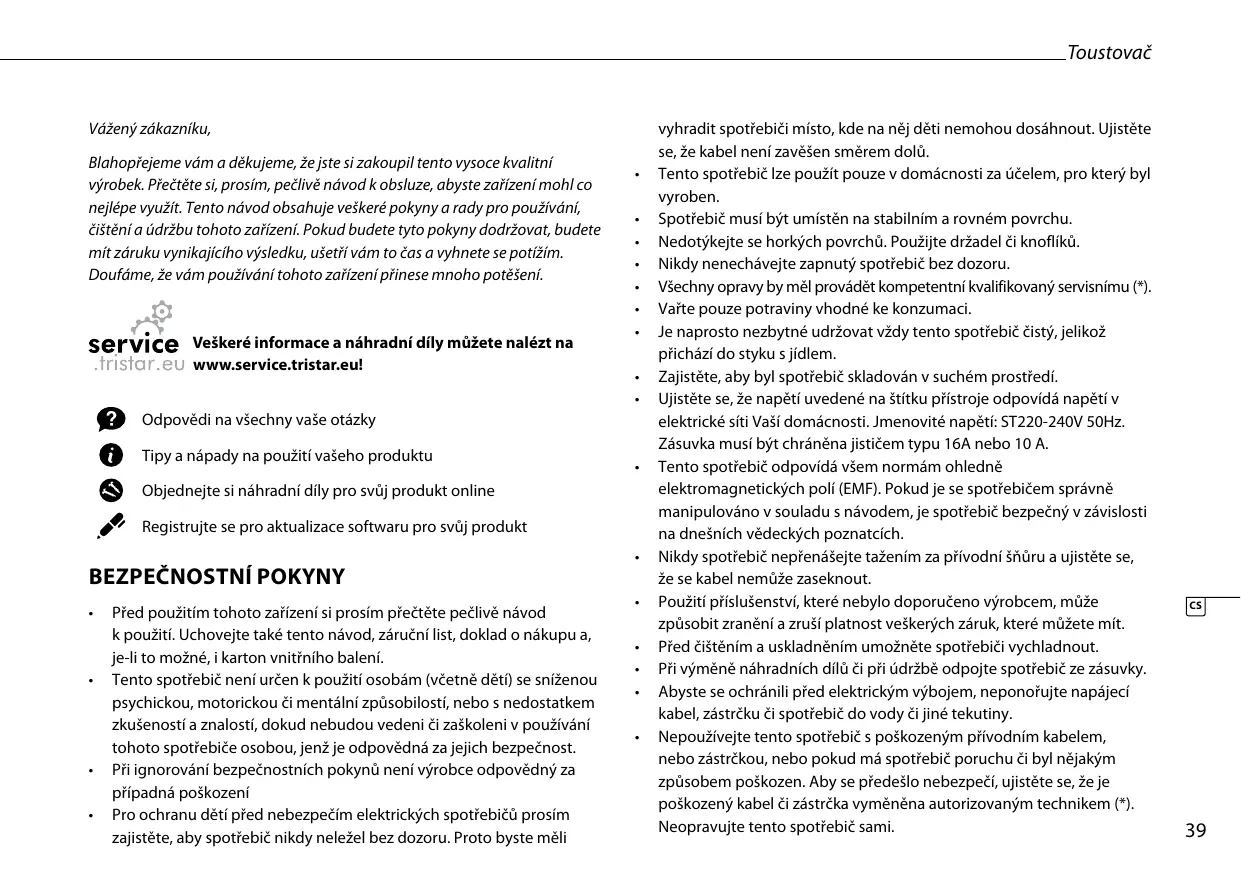 Toustovač

Vážený zákazníku,

Blahopřejeme vám a děkujeme, že jste si zakoupil tento vysoce kvalitní výrobek. Přečtěte si, prosím, pečlivě návod k obsluze, abyste zařízení mohl co nejlépe využít. Tento návod obsahuje veškeré pokyny a rady pro používání, čištění a údržbu tohoto zařízení. Pokud budete tyto pokyny dodržovat, budete mít záruku vynikajícího výsledku, ušetří vám to čas a vyhnete se potížím. Doufáme, že vám používání tohoto zařízení přinese mnoho potěšení.

service .tristar.eu

Veškeré informace a náhradní díly můžete nalézt na www.service.tristar.eu!

Odpovědi na všechny vaše otázky

Tipy a nápady na použití vašeho produktu

Objednejte si náhradní díly pro svůj produkt online

Registrujte se pro aktualizace softwaru pro svůj produkt

BEZPEČNOSTNÍ POKYNY

• Před použitím tohoto zařízení si prosím přečtěte pečlivě návod k použití. Uchovejte také tento návod, záruční list, doklad o nákupu a, je-li to možné, i karton vnitřního balení.
• Tento spotřebič není určen k použití osobám (včetně dětí) se sníženou psychickou, motorickou či mentální způsobilostí, nebo s nedostatkem zkušeností a znalostí, dokud nebudou vedeni či zaškoleni v používání tohoto spotřebiče osobou, jenž je odpovědná za jejich bezpečnost.
• Při ignorování bezpečnostních pokynů není výrobce odpovědný za případná poškození
• Pro ochranu dětí před nebezpečím elektrických spotřebičů prosím zajistěte, aby spotřebič nikdy neležel bez dozoru. Proto byste měli vyhradit spotřebiči místo, kde na něj děti nemohou dosáhnout. Ujistěte se, že kabel není zavěšen směrem dolů.
• Tento spotřebič lze použít pouze v domácnosti za účelem, pro který byl vyroben.
• Spotřebič musí být umístěn na stabilním a rovném povrchu.
• Nedotýkejte se horkých povrchů. Použijte držadel či knoflíků.
• Nikdy nenechávejte zapnutý spotřebič bez dozoru.
• Všechny opravy by měl provádět kompetentní kvalifikovaný servisnímu (*).
• Vařte pouze potraviny vhodné ke konzumaci.
• Je naprosto nezbytné udržovat vždy tento spotřebič čistý, jelikož přichází do styku s jídlem.
• Zajistěte, aby byl spotřebič skladován v suchém prostředí.
• Ujistěte se, že napětí uvedené na štítku přístroje odpovídá napětí v elektrické síti Vaší domácnosti. Jmenovité napětí: ST220-240V 50Hz. Zásuvka musí být chráněna jističem typu 16A nebo 10 A.
• Tento spotřebič odpovídá všem normám ohledně elektromagnetických polí (EMF). Pokud je se spotřebičem správně manipulováno v souladu s návodem, je spotřebič bezpečný v závislosti na dnešních vědeckých poznatcích.
• Nikdy spotřebič nepřenášejte tažením za přívodní šňůru a ujistěte se, že se kabel nemůže zaseknout.
• Použití příslušenství, které nebylo doporučeno výrobcem, může způsobit zranění a zruší platnost veškerých záruk, které můžete mít.
• Před čištěním a uskladněním umožněte spotřebiči vychladnout.
• Při výměně náhradních dílů či při údržbě odpojte spotřebič ze zásuvky.
• Abyste se ochránili před elektrickým výbojem, neponořujte napájecí kabel, zástrčku či spotřebič do vody či jiné tekutiny.
• Nepoužívejte tento spotřebič s poškozeným přívodním kabelem, nebo zástrčkou, nebo pokud má spotřebič poruchu či byl nějakým způsobem poškozen. Aby se předešlo nebezpečí, ujistěte se, že je poškozený kabel či zástrčka vyměněna autorizovaným technikem (*). Neopravujte tento spotřebič sami.

CS

39